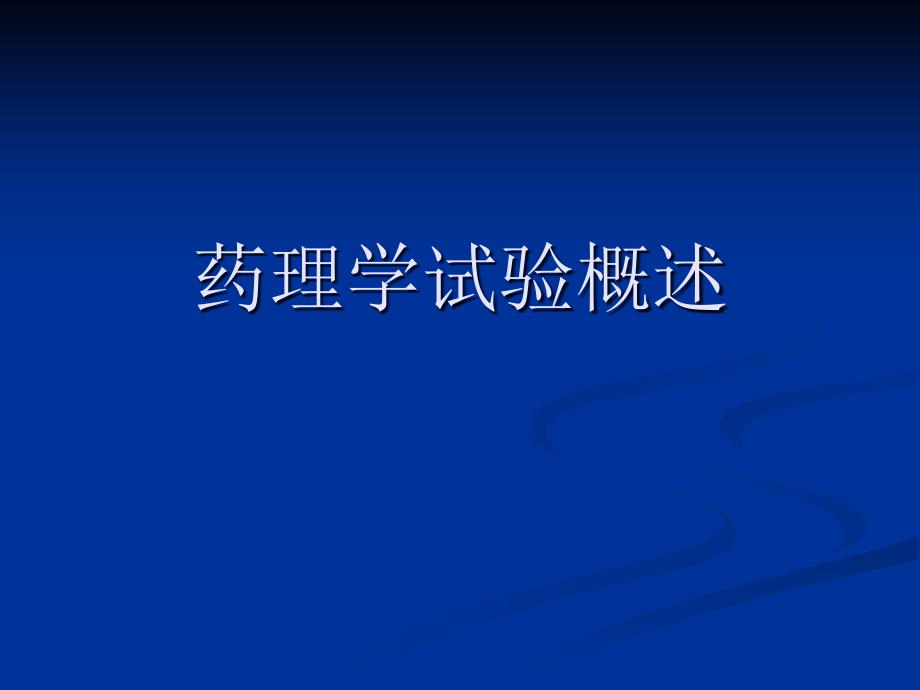 药理学试验概述